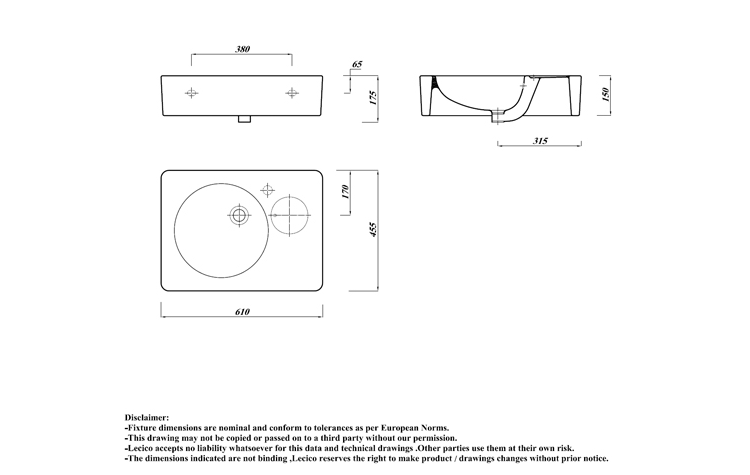 380

65

175

150

315

170

455

610

Disclaimer:
-Fixture dimensions are nominal and conform to tolerances as per European Norms.
-This drawing may not be copied or passed on to a third party without our permission.
-Lecico accepts no liability whatsoever for this data and technical drawings .Other parties use them at their own risk.
-The dimensions indicated are not binding ,Lecico reserves the right to make product / drawings changes without prior notice.